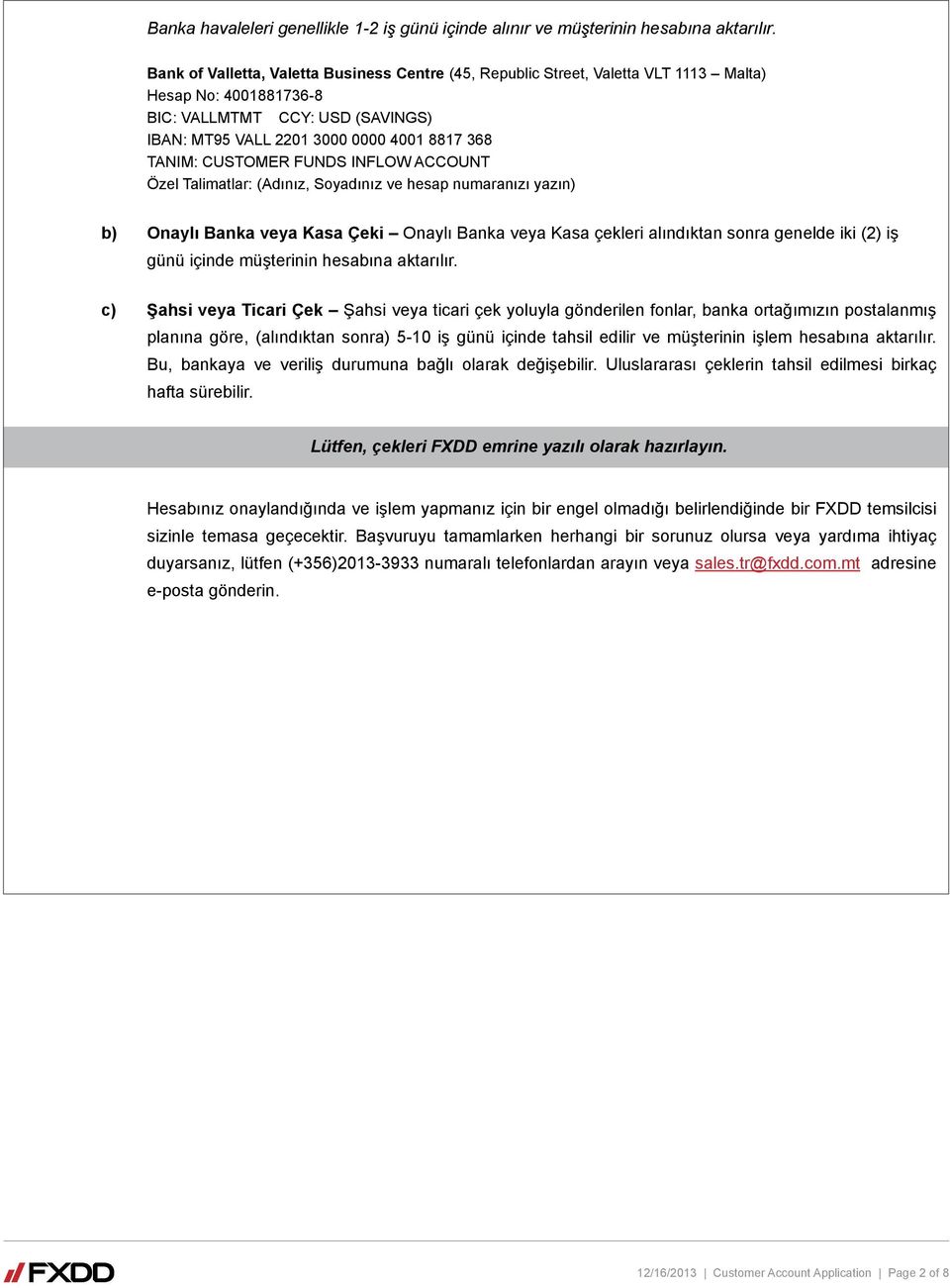 Banka havaleleri genellikle 1-2 iş günü içinde alınır ve müşterinin hesabına aktarılır.

Bank of Valletta, Valetta Business Centre (45, Republic Street, Valetta VLT 1113 – Malta)
Hesap No: 4001881736-8
BIC: VALLMTMT CCY: USD (SAVINGS)
IBAN: MT95 VALL 2201 3000 0000 4001 8817 368
TANIM: CUSTOMER FUNDS INFLOW ACCOUNT
Özel Talimatlar: (Adınız, Soyadınız ve hesap numaranızı yazın)

b) Onaylı Banka veya Kasa Çeki – Onaylı Banka veya Kasa çekleri alındıktan sonra genelde iki (2) iş günü içinde müşterinin hesabına aktarılır.

c) Şahsi veya Ticari Çek – Şahsi veya ticari çek yoluyla gönderilen fonlar, banka ortağımızın postalanmış planına göre, (alındıktan sonra) 5-10 iş günü içinde tahsil edilir ve müşterinin işlem hesabına aktarılır. Bu, bankaya ve veriliş durumuna bağlı olarak değişebilir. Uluslararası çeklerin tahsil edilmesi birkaç hafta sürebilir.

Lütfen, çekleri FXDD emrine yazılı olarak hazırlayın.

Hesabınız onaylandığında ve işlem yapmanız için bir engel olmadığı belirlendiğinde bir FXDD temsilcisi sizinle temasa geçecektir. Başvuruyu tamamlarken herhangi bir sorunuz olursa veya yardıma ihtiyaç duyarsanız, lütfen (+356)2013-3933 numaralı telefonlardan arayın veya sales.tr@fxdd.com.mt adresine e-posta gönderin.

FXDD

12/16/2013 | Customer Account Application | Page 2 of 8